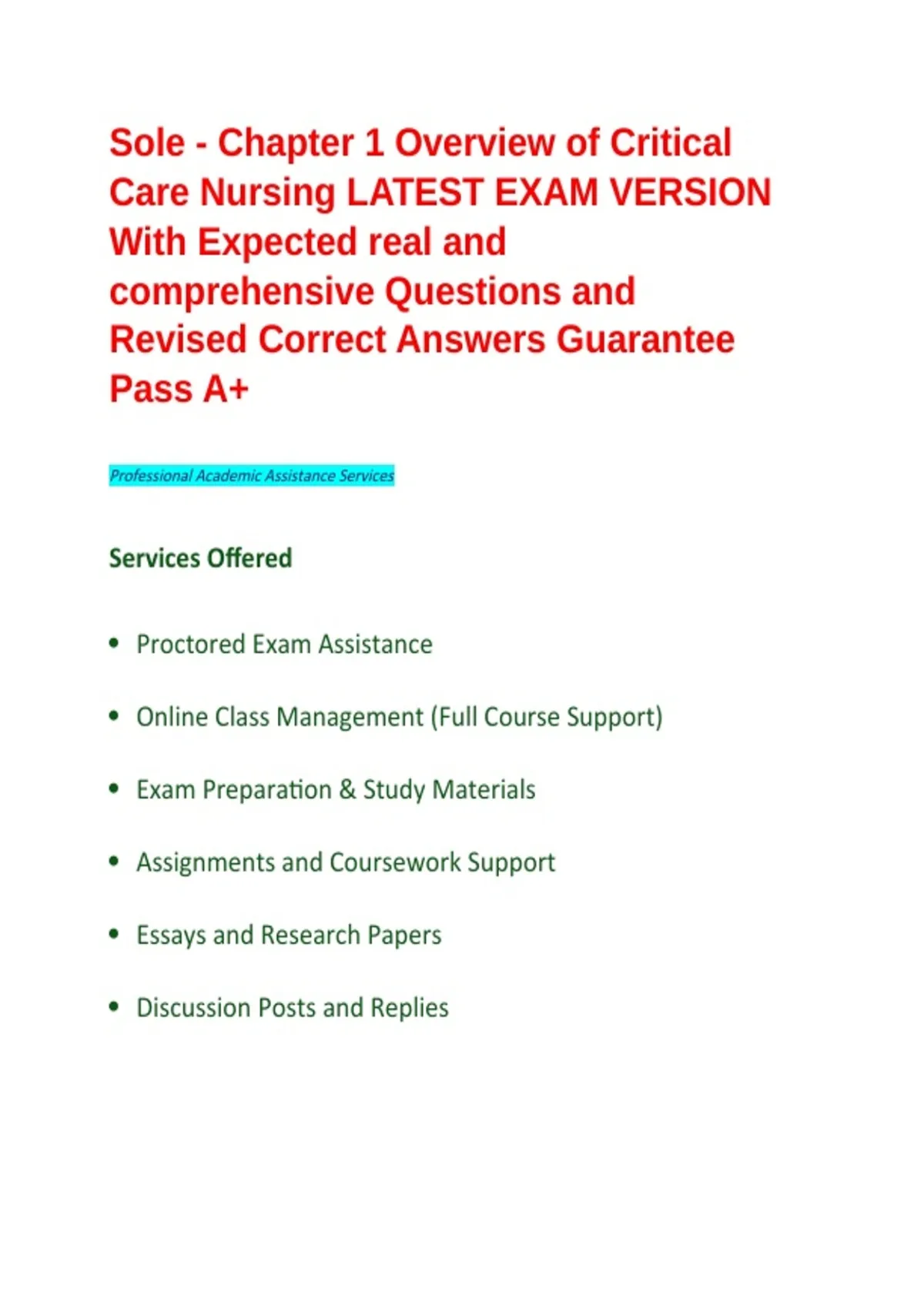 Sole - Chapter 1 Overview of Critical Care Nursing LATEST EXAM VERSION With Expected real and comprehensive Questions and Revised Correct Answers Guarantee Pass A+

Professional Academic Assistance Services

Services Offered

• Proctored Exam Assistance

• Online Class Management (Full Course Support)

• Exam Preparation & Study Materials

• Assignments and Coursework Support

• Essays and Research Papers

• Discussion Posts and Replies